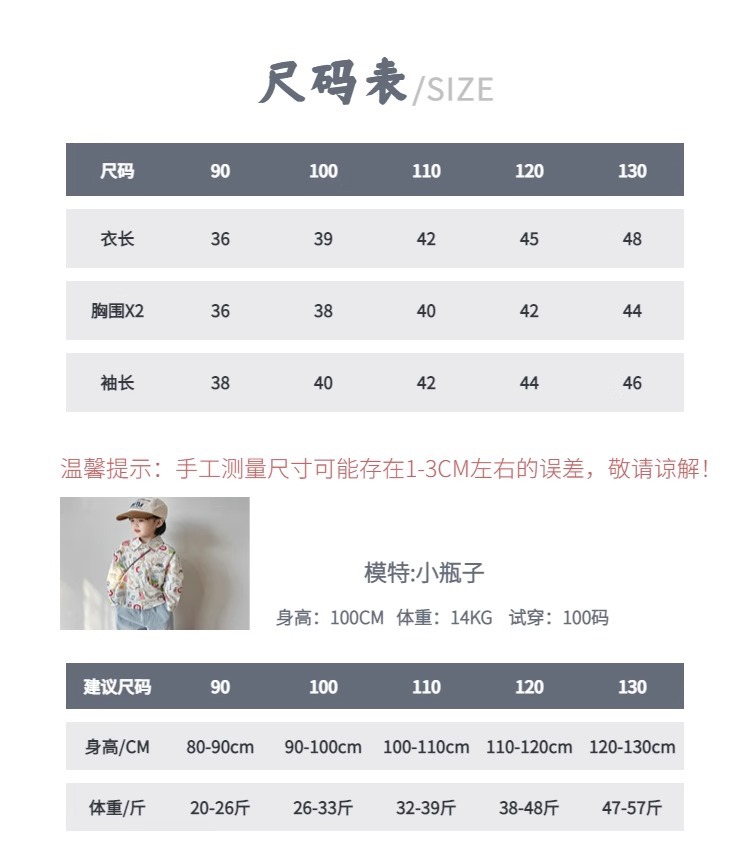 尺码表/SIZE

| 尺码 | 90 | 100 | 110 | 120 | 130 |
|---|---|---|---|---|---|
| 衣长 | 36 | 39 | 42 | 45 | 48 |
| 胸围X2 | 36 | 38 | 40 | 42 | 44 |
| 袖长 | 38 | 40 | 42 | 44 | 46 |

温馨提示：手工测量尺寸可能存在1-3CM左右的误差，敬请谅解！

模特:小瓶子

身高：100CM 体重：14KG 试穿：100码

| 建议尺码 | 90 | 100 | 110 | 120 | 130 |
|---|---|---|---|---|---|
| 身高/CM | 80-90cm | 90-100cm | 100-110cm | 110-120cm | 120-130cm |
| 体重/斤 | 20-26斤 | 26-33斤 | 32-39斤 | 38-48斤 | 47-57斤 |